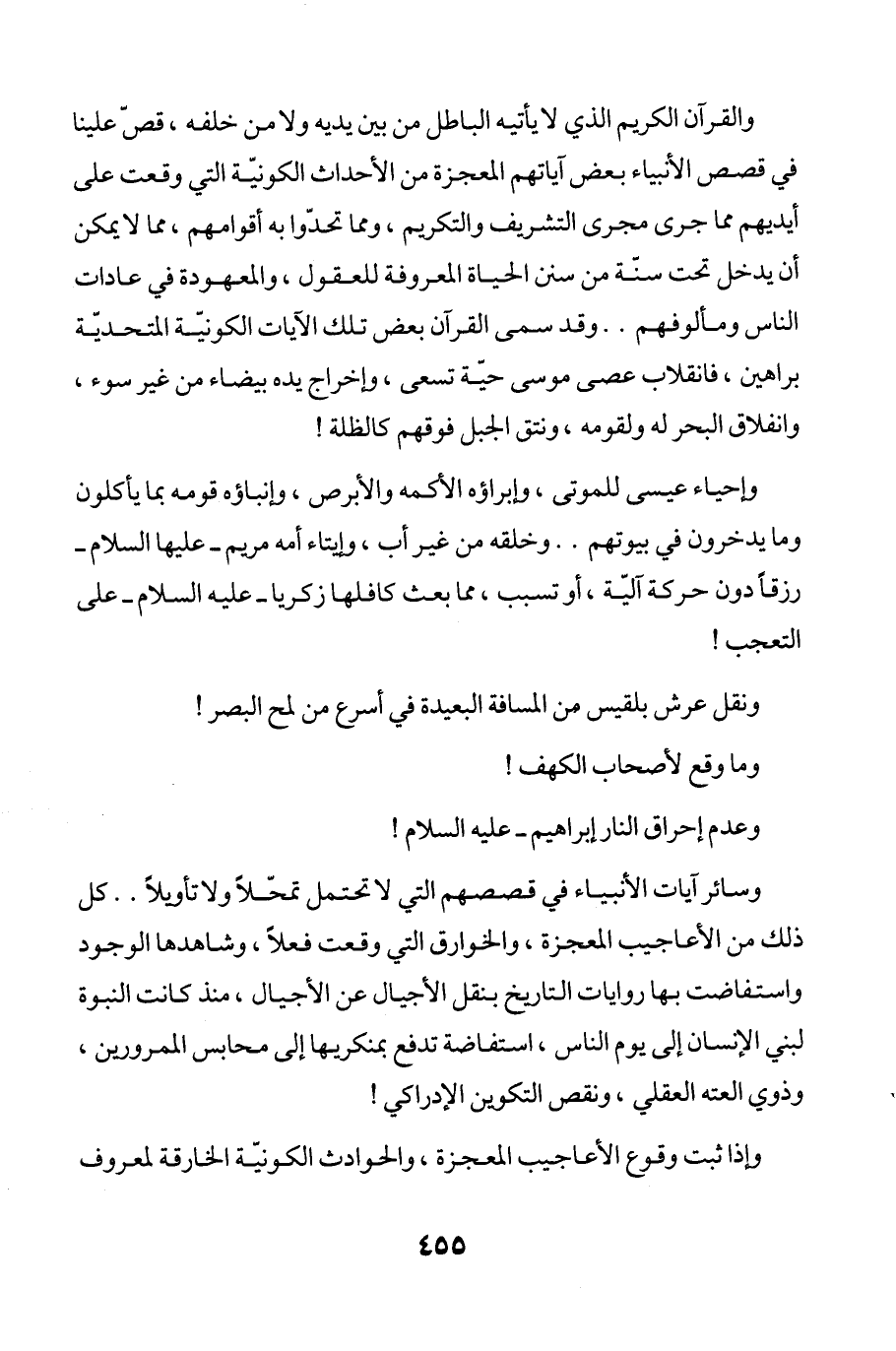 والقرآن الكريم الذي لا يأتيه الباطل من بين يديه ولا من خلفه ، قصّ علينا في قصص الأنبياء بعض آياتهم المعجزة من الأحداث الكونيّة التي وقعت على أيديهم مما جرى مجرى التشريف والتكريم ، ومما تحدّوا به أقوامهم ، مما لا يمكن أن يدخل تحت سنّة من سنن الحياة المعروفة للعقول ، والمعهودة في عادات الناس ومألوفهم . . وقد سمى القرآن بعض تلك الآيات الكونيّة المتحديّة براهين ، فانقلاب عصى موسى حيّة تسعى ، وإخراج يده بيضاء من غير سوء ، وانفلاق البحر له ولقومه ، ونتق الجبل فوقهم كالظلة !

وإحياء عيسى للموتى ، وإبراؤه الأكمه والأبرص ، وإنباؤه قومه بما يأكلون وما يدخرون في بيوتهم . . وخلقه من غير أب ، وإيتاء أمه مريم ـ عليها السلام ـ رزقاً دون حركة آليّة ، أو تسبب ، مما بعث كافلها زكريا ـ عليه السلام ـ على التعجب !

ونقل عرش بلقيس من المسافة البعيدة في أسرع من لمح البصر !

وما وقع لأصحاب الكهف !

وعدم إحراق النار إبراهيم ـ عليه السلام !

وسائر آيات الأنبياء في قصصهم التي لا تحتمل تمحّلاً ولا تأويلاً . . كل ذلك من الأعاجيب المعجزة ، والخوارق التي وقعت فعلاً ، وشاهدها الوجود واستفاضت بها روايات التاريخ بنقل الأجيال عن الأجيال ، منذ كانت النبوة لبني الإنسان إلى يوم الناس ، استفاضة تدفع بمنكريها إلى محابس الممرورين ، وذوي العته العقلي ، ونقص التكوين الإدراكي !

وإذا ثبت وقوع الأعاجيب المعجزة ، والحوادث الكونيّة الخارقة لمعروف

٤٥٥